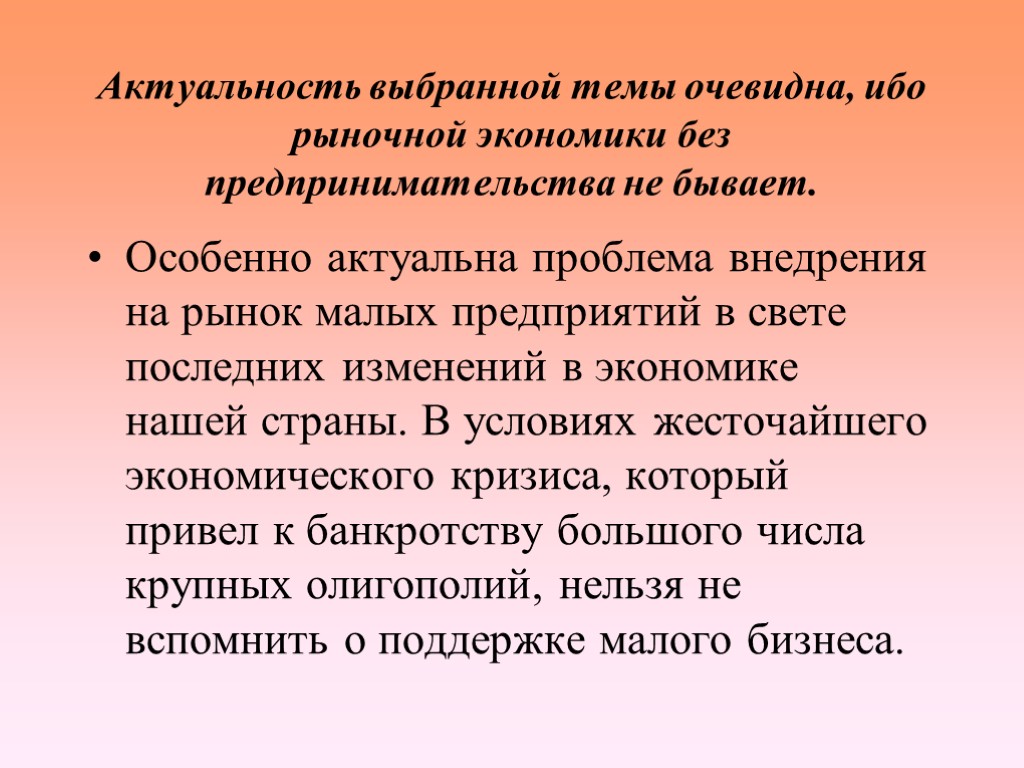 Актуальность выбранной темы очевидна, ибо рыночной экономики без предпринимательства не бывает.

• Особенно актуальна проблема внедрения на рынок малых предприятий в свете последних изменений в экономике нашей страны. В условиях жесточайшего экономического кризиса, который привел к банкротству большого числа крупных олигополий, нельзя не вспомнить о поддержке малого бизнеса.